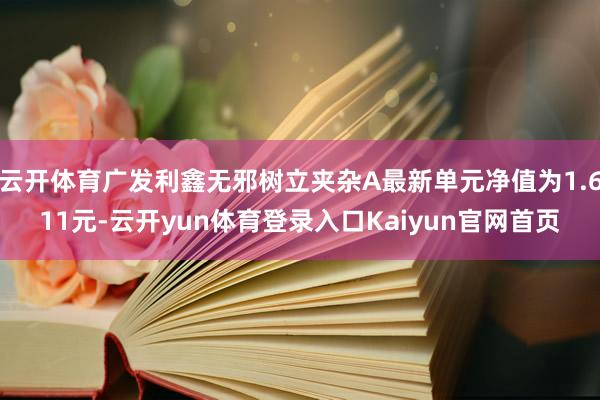 云开体育广发利鑫无邪树立夹杂A最新单元净值为1.611元-云开yun体育登录入口Kaiyun官网首页